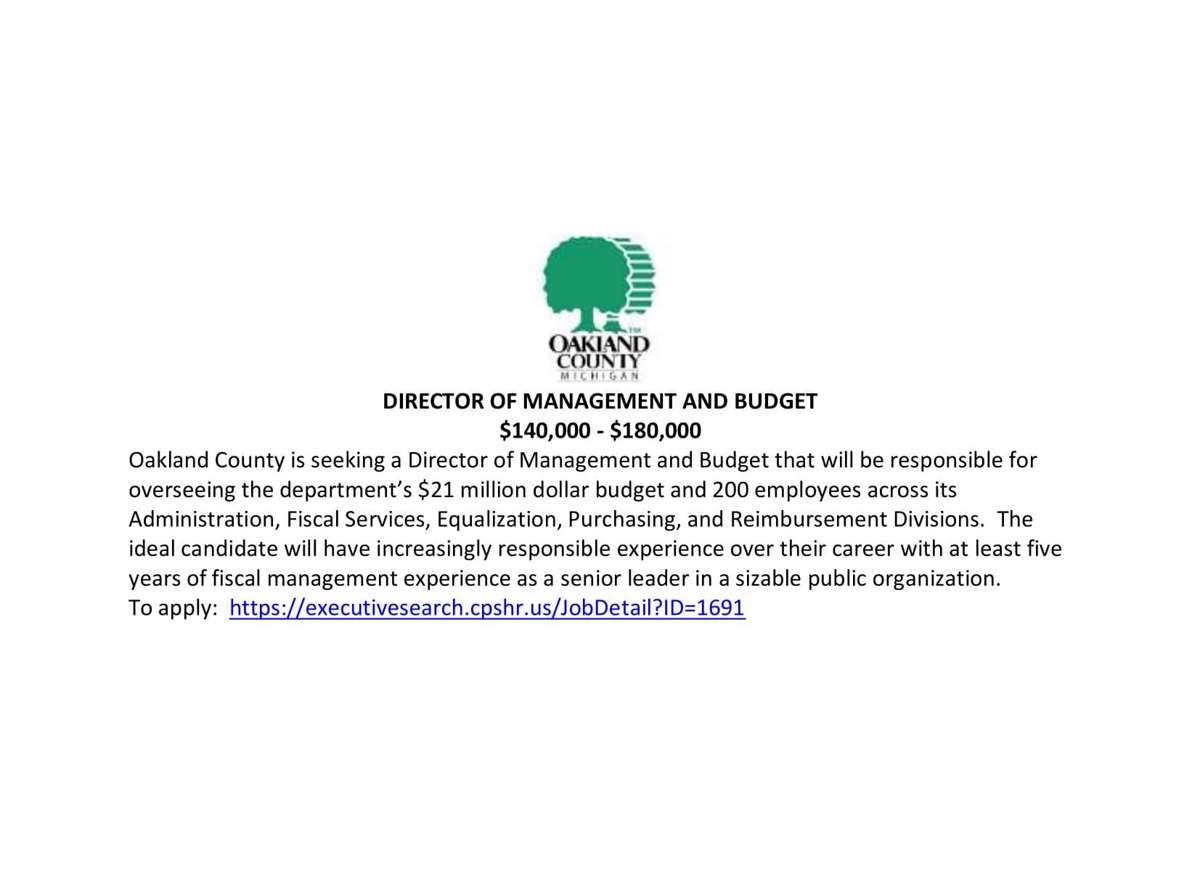 TM
OAKLAND
COUNTY
MICHIGAN

DIRECTOR OF MANAGEMENT AND BUDGET
\$140,000 - \$180,000

Oakland County is seeking a Director of Management and Budget that will be responsible for overseeing the department's \$21 million dollar budget and 200 employees across its Administration, Fiscal Services, Equalization, Purchasing, and Reimbursement Divisions. The ideal candidate will have increasingly responsible experience over their career with at least five years of fiscal management experience as a senior leader in a sizable public organization.
To apply: https://executivesearch.cpshr.us/JobDetail?ID=1691